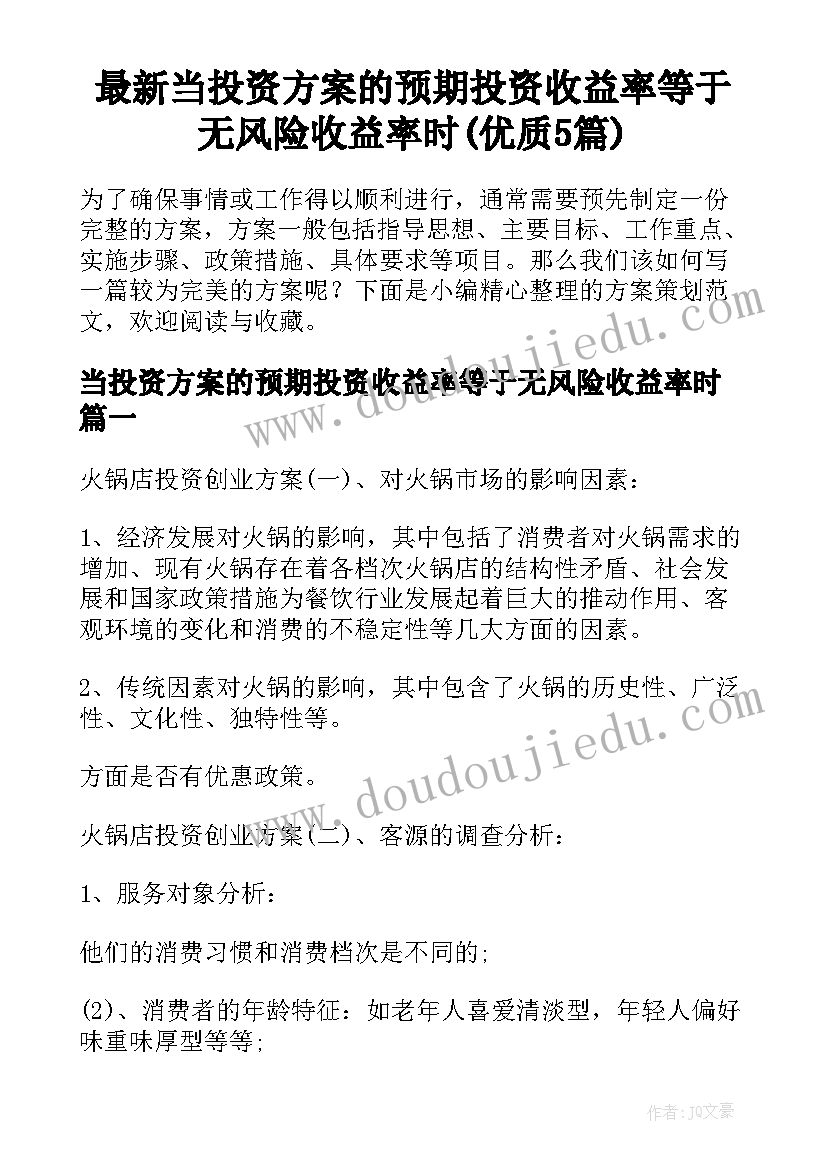 最新当投资方案的预期投资收益率等于无风险收益率时(优质5篇)

为了确保事情或工作得以顺利进行，通常需要预先制定一份完整的方案，方案一般包括指导思想、主要目标、工作重点、实施步骤、政策措施、具体要求等项目。那么我们该如何写一篇较为完美的方案呢？下面是小编精心整理的方案策划范文，欢迎阅读与收藏。

当投资方案的预期投资收益率等于无风险收益率时篇一

火锅店投资创业方案(一)、对火锅市场的影响因素：

1、经济发展对火锅的影响，其中包括了消费者对火锅需求的增加、现有火锅存在着各档次火锅店的结构性矛盾、社会发展和国家政策措施为餐饮行业发展起着巨大的推动作用、客观环境的变化和消费的不稳定性等几大方面的因素。

2、传统因素对火锅的影响，其中包含了火锅的历史性、广泛性、文化性、独特性等。

方面是否有优惠政策。

火锅店投资创业方案(二)、客源的调查分析：

1、服务对象分析：

他们的消费习惯和消费档次是不同的;

(2)、消费者的年龄特征：如老年人喜爱清淡型，年轻人偏好味重味厚型等等;

www.doudoujiedu.com

www.doudoujiedu.com

作者：JQ文豪